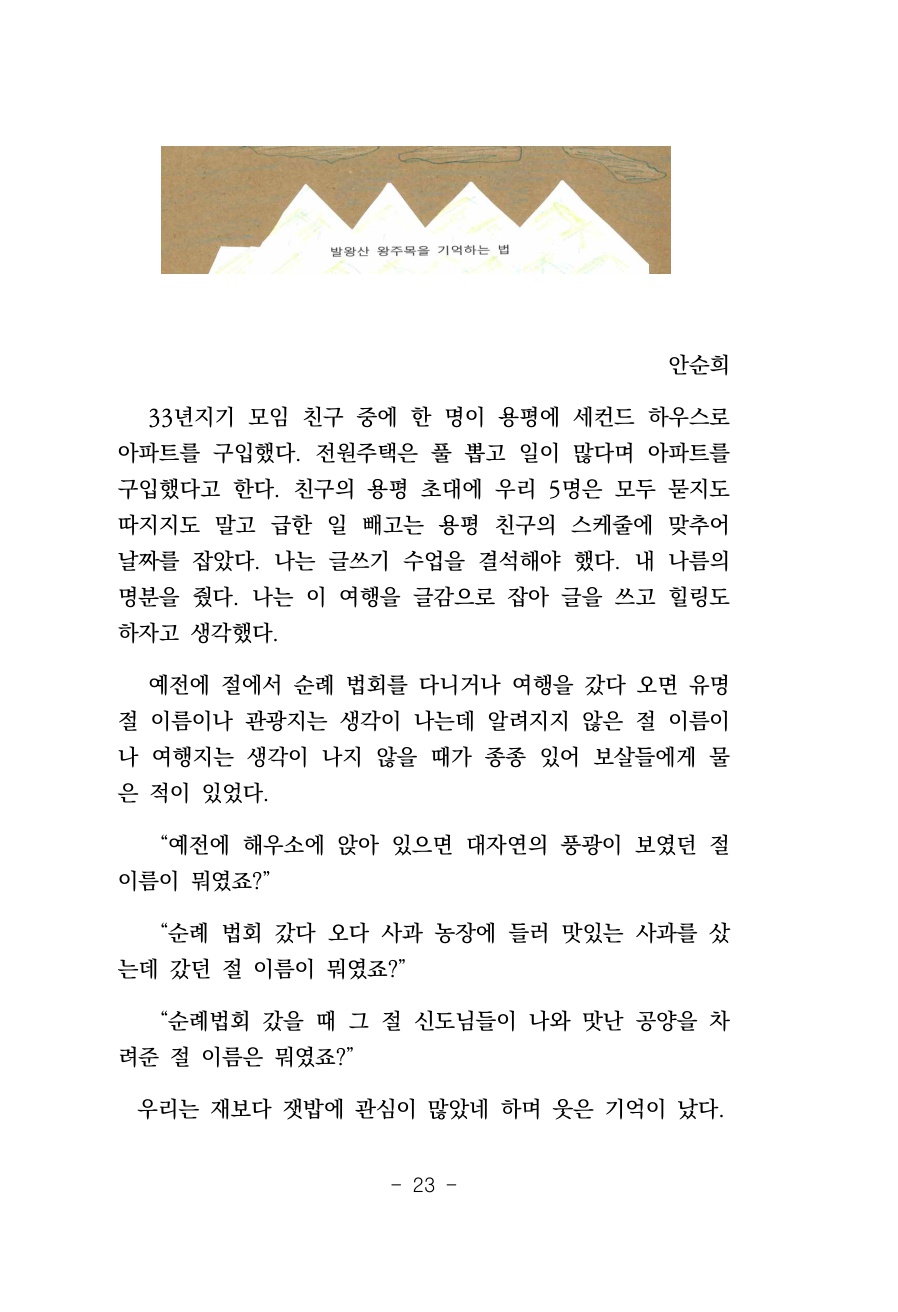 발왕산 왕주목을 기억하는 법

안순희

33년지기 모임 친구 중에 한 명이 용평에 세컨드 하우스로 아파트를 구입했다. 전원주택은 풀 뽑고 일이 많다며 아파트를 구입했다고 한다. 친구의 용평 초대에 우리 5명은 모두 묻지도 따지지도 말고 급한 일 빼고는 용평 친구의 스케줄에 맞추어 날짜를 잡았다. 나는 글쓰기 수업을 결석해야 했다. 내 나름의 명분을 줬다. 나는 이 여행을 글감으로 잡아 글을 쓰고 힐링도 하자고 생각했다.

예전에 절에서 순례 법회를 다니거나 여행을 갔다 오면 유명 절 이름이나 관광지는 생각이 나는데 알려지지 않은 절 이름이나 여행지는 생각이 나지 않을 때가 종종 있어 보살들에게 물은 적이 있었다.

“예전에 해우소에 앉아 있으면 대자연의 풍광이 보였던 절 이름이 뭐였죠?”

“순례 법회 갔다 오다 사과 농장에 들러 맛있는 사과를 샀는데 갔던 절 이름이 뭐였죠?”

“순례법회 갔을 때 그 절 신도님들이 나와 맛난 공양을 차려준 절 이름은 뭐였죠?”

우리는 재보다 잿밥에 관심이 많았네 하며 웃은 기억이 났다.

- 23 -